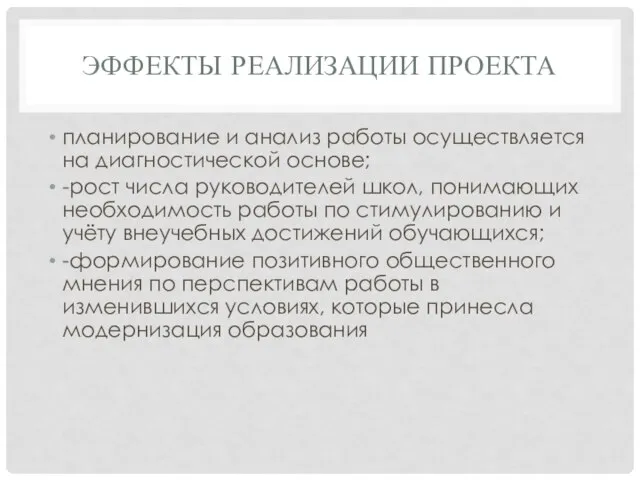 ЭФФЕКТЫ РЕАЛИЗАЦИИ ПРОЕКТА

• планирование и анализ работы осуществляется на диагностической основе;

• -рост числа руководителей школ, понимающих необходимость работы по стимулированию и учёту внеучебных достижений обучающихся;

• -формирование позитивного общественного мнения по перспективам работы в изменившихся условиях, которые принесла модернизация образования